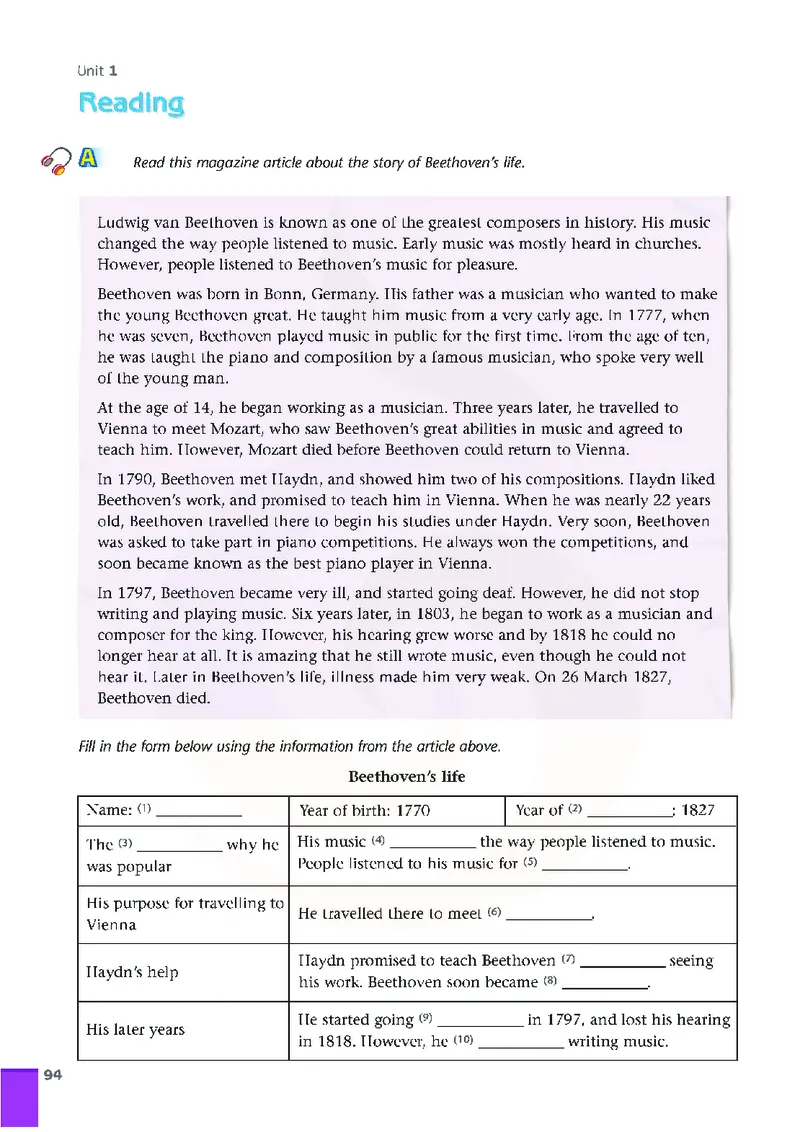 Unit 1

Reading

A Read this magazine article about the story of Beethoven's life.

Ludwig van Beethoven is known as one of the greatest composers in history. His music changed the way people listened to music. Early music was mostly heard in churches. However, people listened to Beethoven's music for pleasure.

Beethoven was born in Bonn, Germany. His father was a musician who wanted to make the young Beethoven great. He taught him music from a very early age. In 1777, when he was seven, Beethoven played music in public for the first time. From the age of ten, he was taught the piano and composition by a famous musician, who spoke very well of the young man.

At the age of 14, he began working as a musician. Three years later, he travelled to Vienna to meet Mozart, who saw Beethoven's great abilities in music and agreed to teach him. However, Mozart died before Beethoven could return to Vienna.

In 1790, Beethoven met Haydn, and showed him two of his compositions. Haydn liked Beethoven's work, and promised to teach him in Vienna. When he was nearly 22 years old, Beethoven travelled there to begin his studies under Haydn. Very soon, Beethoven was asked to take part in piano competitions. He always won the competitions, and soon became known as the best piano player in Vienna.

In 1797, Beethoven became very ill, and started going deaf. However, he did not stop writing and playing music. Six years later, in 1803, he began to work as a musician and composer for the king. However, his hearing grew worse and by 1818 he could no longer hear at all. It is amazing that he still wrote music, even though he could not hear it. Later in Beethoven's life, illness made him very weak. On 26 March 1827, Beethoven died.

Fill in the form below using the information from the article above.

Beethoven's life

| Name: (1) __________ | Year of birth: 1770 | Year of (2) __________: 1827 |
|---|---|---|
| The (3) __________ why he was popular | His music (4) __________ the way people listened to music. People listened to his music for (5) __________. | |
| His purpose for travelling to Vienna | He travelled there to meet (6) __________. | |
| Haydn's help | Haydn promised to teach Beethoven (7) __________ seeing his work. Beethoven soon became (8) __________. | |
| His later years | He started going (9) __________ in 1797, and lost his hearing in 1818. However, he (10) __________ writing music. | |

94